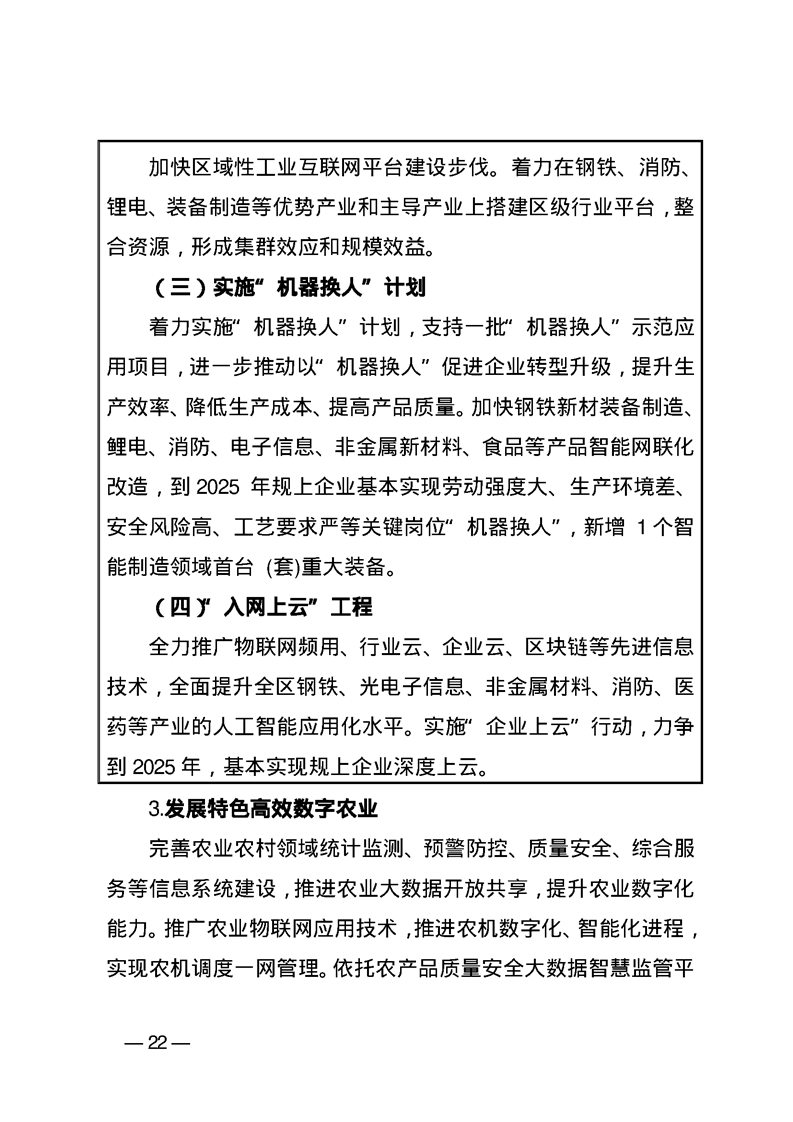 加快区域性工业互联网平台建设步伐。着力在钢铁、消防、锂电、装备制造等优势产业和主导产业上搭建区级行业平台，整合资源，形成集群效应和规模效益。

（三）实施“机器换人”计划

着力实施“机器换人”计划，支持一批“机器换人”示范应用项目，进一步推动以“机器换人”促进企业转型升级，提升生产效率、降低生产成本、提高产品质量。加快钢铁新材装备制造、鲤电、消防、电子信息、非金属新材料、食品等产品智能网联化改造，到 2025 年规上企业基本实现劳动强度大、生产环境差、安全风险高、工艺要求严等关键岗位“机器换人”，新增 1 个智能制造领域首台 (套)重大装备。

（四）“入网上云”工程

全力推广物联网频用、行业云、企业云、区块链等先进信息技术，全面提升全区钢铁、光电子信息、非金属材料、消防、医药等产业的人工智能应用化水平。实施“企业上云”行动，力争到 2025 年，基本实现规上企业深度上云。

3.发展特色高效数字农业

完善农业农村领域统计监测、预警防控、质量安全、综合服务等信息系统建设，推进农业大数据开放共享，提升农业数字化能力。推广农业物联网应用技术，推进农机数字化、智能化进程，实现农机调度一网管理。依托农产品质量安全大数据智慧监管平

— 22 —